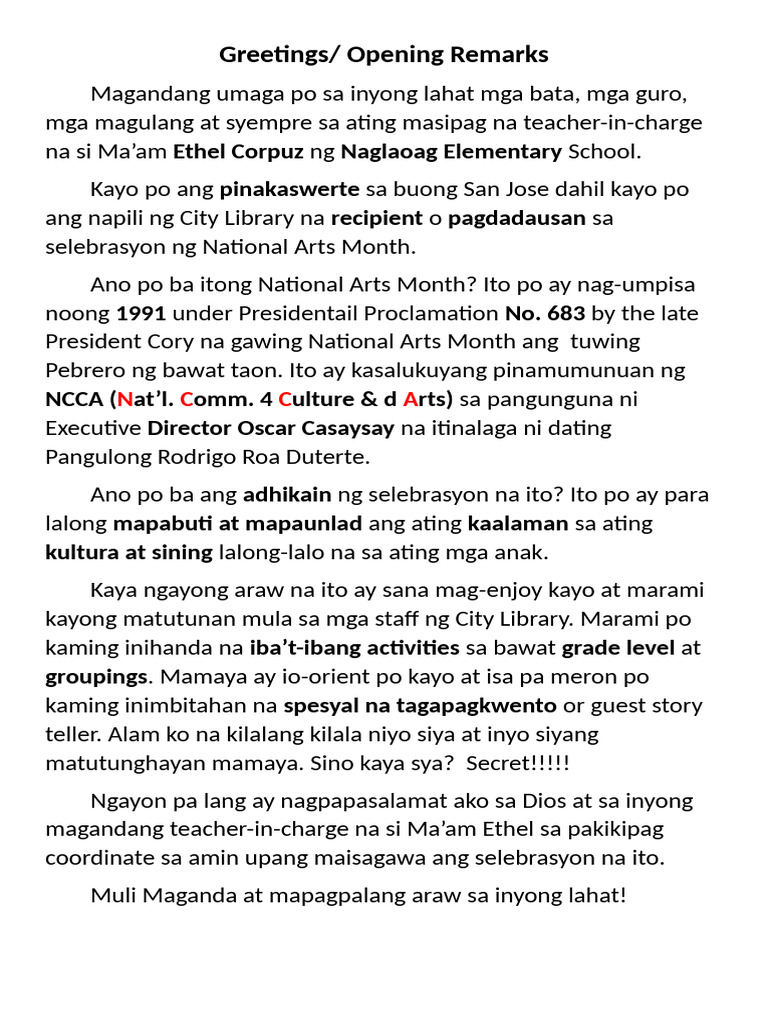 Greetings/ Opening Remarks

Magandang umaga po sa inyong lahat mga bata, mga guro, mga magulang at syempre sa ating masipag na teacher-in-charge na si Ma'am Ethel Corpuz ng Naglaoag Elementary School.

Kayo po ang pinakaswerte sa buong San Jose dahil kayo po ang napili ng City Library na recipient o pagdadausan sa selebrasyon ng National Arts Month.

Ano po ba itong National Arts Month? Ito po ay nag-umpisa noong 1991 under Presidentail Proclamation No. 683 by the late President Cory na gawing National Arts Month ang tuwing Pebrero ng bawat taon. Ito ay kasalukuyang pinamumunuan ng NCCA (Nat'l. Comm. 4 Culture & d Arts) sa pangunguna ni Executive Director Oscar Casaysay na itinalaga ni dating Pangulong Rodrigo Roa Duterte.

Ano po ba ang adhikain ng selebrasyon na ito? Ito po ay para lalong mapabuti at mapaunlad ang ating kaalaman sa ating kultura at sining lalong-lalo na sa ating mga anak.

Kaya ngayong araw na ito ay sana mag-enjoy kayo at marami kayong matutunan mula sa mga staff ng City Library. Marami po kaming inihanda na iba't-ibang activities sa bawat grade level at groupings. Mamaya ay io-orient po kayo at isa pa meron po kaming inimbitahan na spesyal na tagapagkwento or guest story teller. Alam ko na kilalang kilala niyo siya at inyo siyang matutunghayan mamaya. Sino kaya sya? Secret!!!!!

Ngayon pa lang ay nagpapasalamat ako sa Dios at sa inyong magandang teacher-in-charge na si Ma'am Ethel sa pakikipag coordinate sa amin upang maisagawa ang selebrasyon na ito.

Muli Maganda at mapagpalang araw sa inyong lahat!